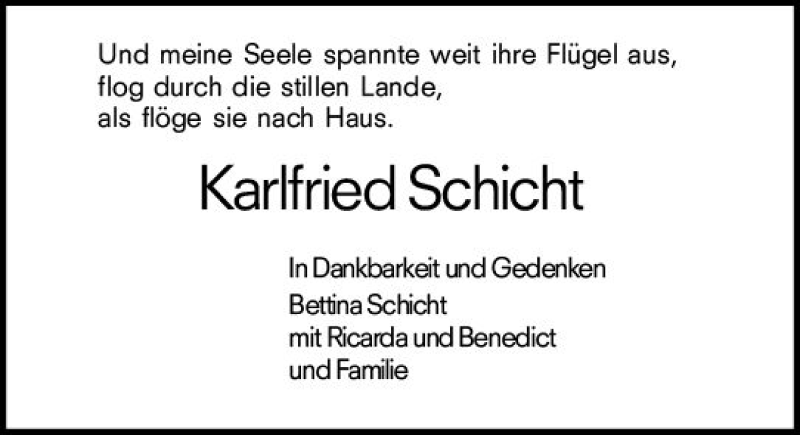 Und meine Seele spannte weit ihre Flügel aus,
flog durch die stillen Lande,
als flöge sie nach Haus.

Karlfried Schicht

In Dankbarkeit und Gedenken
Bettina Schicht
mit Ricarda und Benedict
und Familie